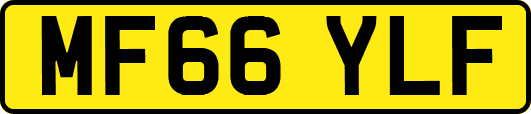 MF66 YLF